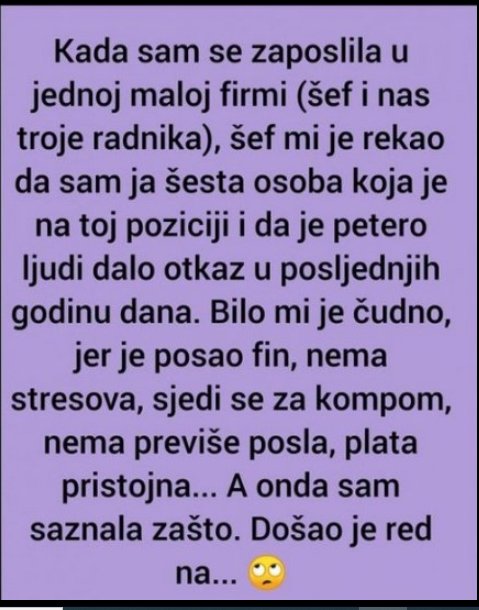 Kada sam se zaposlila u jednoj maloj firmi (šef i nas troje radnika), šef mi je rekao da sam ja šesta osoba koja je na toj poziciji i da je petero ljudi dalo otkaz u posljednjih godinu dana. Bilo mi je čudno, jer je posao fin, nema stresova, sjedi se za kompom, nema previše posla, plata pristojna... A onda sam saznala zašto. Došao je red na... 🙄